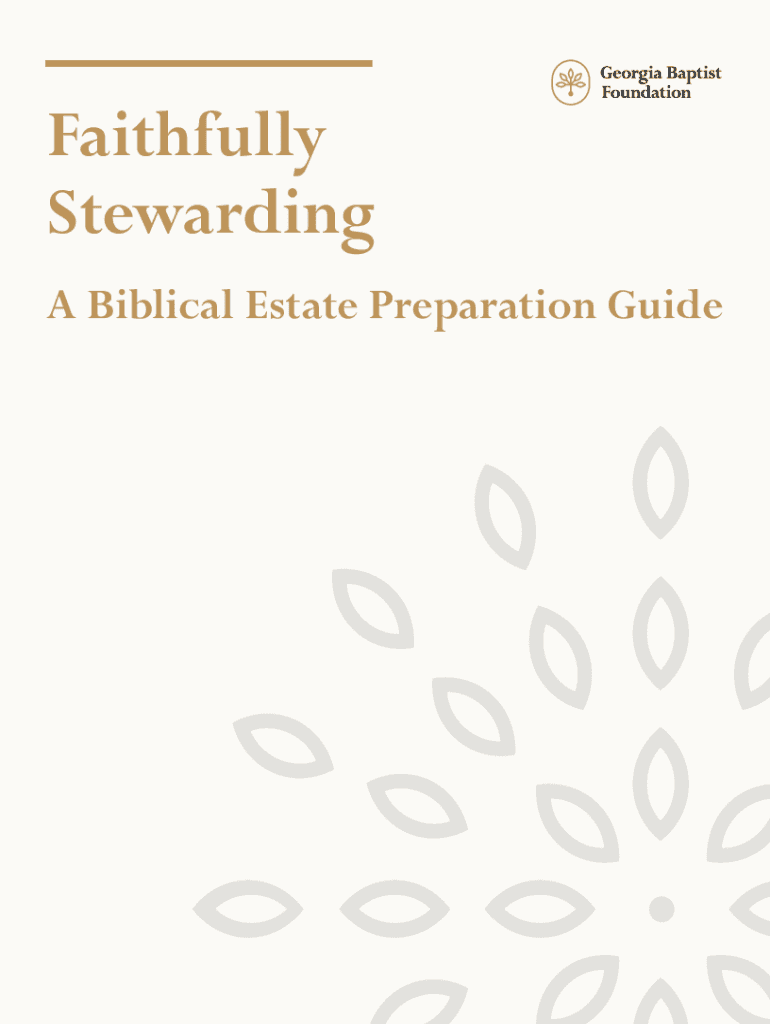 Georgia Baptist
Foundation

Faithfully
Stewarding

A Biblical Estate Preparation Guide